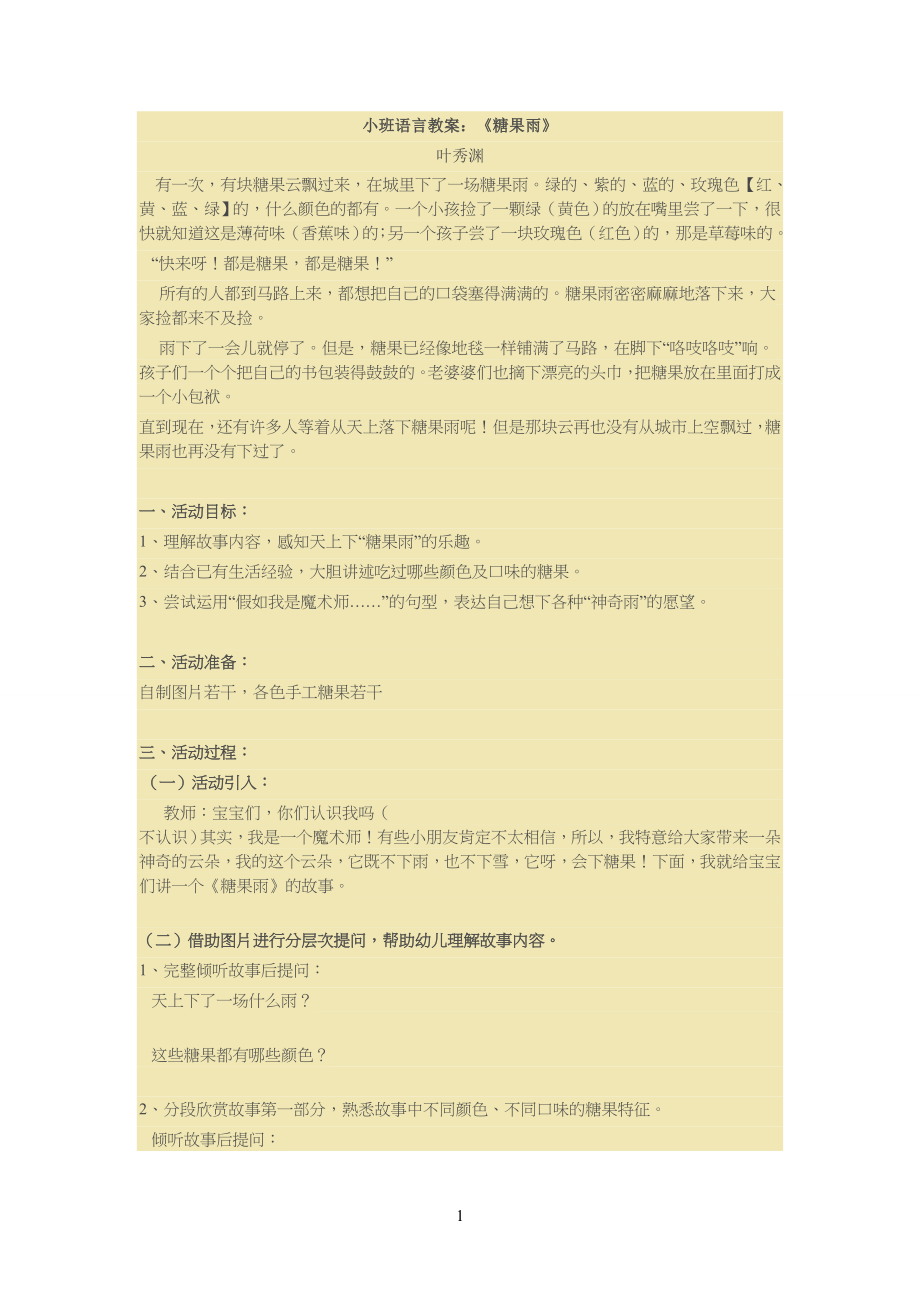 小班语言教案：《糖果雨》

叶秀渊

有一次，有块糖果云飘过来，在城里下了一场糖果雨。绿的、紫的、蓝的、玫瑰色【红、黄、蓝、绿】的，什么颜色的都有。一个小孩捡了一颗绿（黄色）的放在嘴里尝了一下，很快就知道这是薄荷味（香蕉味）的;另一个孩子尝了一块玫瑰色（红色）的，那是草莓味的。

“快来呀！都是糖果，都是糖果！”

所有的人都到马路上来，都想把自己的口袋塞得满满的。糖果雨密密麻麻地落下来，大家捡都来不及捡。

雨下了一会儿就停了。但是，糖果已经像地毯一样铺满了马路，在脚下“咯吱咯吱”响。孩子们一个个把自己的书包装得鼓鼓的。老婆婆们也摘下漂亮的头巾，把糖果放在里面打成一个小包袱。

直到现在，还有许多人等着从天上落下糖果雨呢！但是那块云再也没有从城市上空飘过，糖果雨也再没有下过了。

一、活动目标：

1、理解故事内容，感知天上下“糖果雨”的乐趣。

2、结合已有生活经验，大胆讲述吃过哪些颜色及口味的糖果。

3、尝试运用“假如我是魔术师……”的句型，表达自己想下各种“神奇雨”的愿望。

二、活动准备：

自制图片若干，各色手工糖果若干

三、活动过程：

（一）活动引入：

教师：宝宝们，你们认识我吗（不认识）其实，我是一个魔术师！有些小朋友肯定不太相信，所以，我特意给大家带来一朵神奇的云朵，我的这个云朵，它既不下雨，也不下雪，它呀，会下糖果！下面，我就给宝宝们讲一个《糖果雨》的故事。

（二）借助图片进行分层次提问，帮助幼儿理解故事内容。

1、完整倾听故事后提问：

天上下了一场什么雨？

这些糖果都有哪些颜色？

2、分段欣赏故事第一部分，熟悉故事中不同颜色、不同口味的糖果特征。

倾听故事后提问：

1